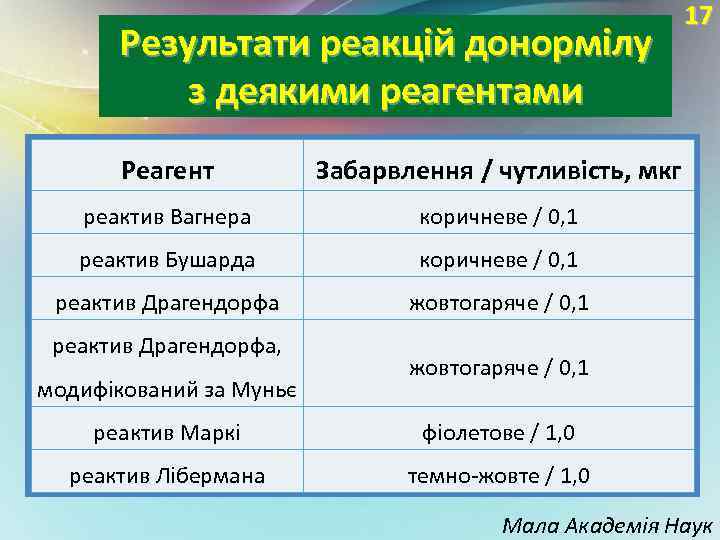 17

Результати реакцій донормілу з деякими реагентами

| Реагент | Забарвлення / чутливість, мкг |
|---|---|
| реактив Вагнера | коричневе / 0,1 |
| реактив Бушарда | коричневе / 0,1 |
| реактив Драгендорфа | жовтогаряче / 0,1 |
| реактив Драгендорфа, модифікований за Муньє | жовтогаряче / 0,1 |
| реактив Маркі | фіолетове / 1,0 |
| реактив Лібермана | темно-жовте / 1,0 |

Мала Академія Наук